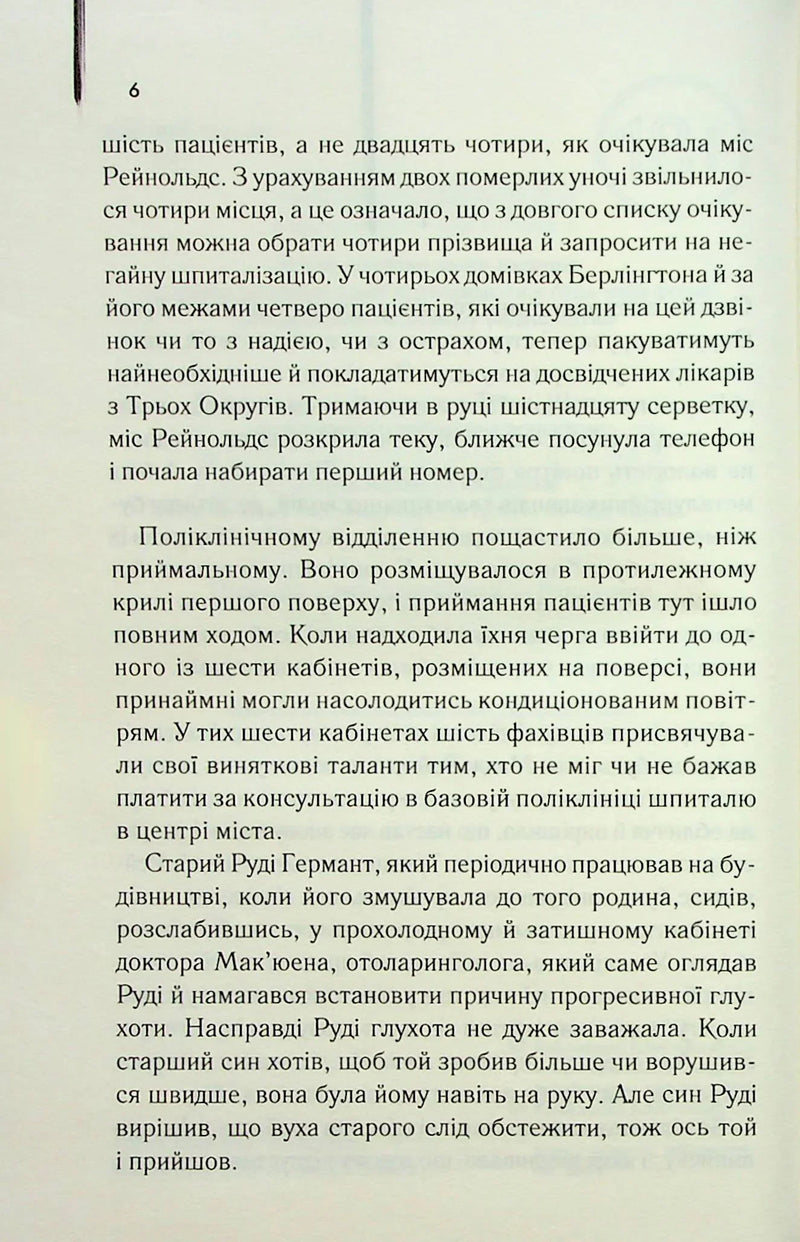 6

шість пацієнтів, а не двадцять чотири, як очікувала міс Рейнольдс. З урахуванням двох померлих уночі звільнилося чотири місця, а це означало, що з довгого списку очікування можна обрати чотири прізвища й запросити на негайну шпиталізацію. У чотирьох домівках Берлінгтона й за його межами четверо пацієнтів, які очікували на цей дзвінок чи то з надією, чи з острахом, тепер пакуватимуть найнеобхідніше й покладатимуться на досвідчених лікарів з Трьох Округів. Тримаючи в руці шістнадцяту серветку, міс Рейнольдс розкрила теку, ближче посунула телефон і почала набирати перший номер.

Поліклінічному відділенню пощастило більше, ніж приймальному. Воно розміщувалося в протилежному крилі першого поверху, і приймання пацієнтів тут ішло повним ходом. Коли надходила їхня черга ввійти до одного із шести кабінетів, розміщених на поверсі, вони принаймні могли насолодитись кондиціонованим повітрям. У тих шести кабінетах шість фахівців присвячували свої виняткові таланти тим, хто не міг чи не бажав платити за консультацію в базовій поліклініці шпиталю в центрі міста.

Старий Руді Германт, який періодично працював на будівництві, коли його змушувала до того родина, сидів, розслабившись, у прохолодному й затишному кабінеті доктора Мак'юена, отоларинголога, який саме оглядав Руді й намагався встановити причину прогресивної глухоти. Насправді Руді глухота не дуже заважала. Коли старший син хотів, щоб той зробив більше чи ворушився швидше, вона була йому навіть на руку. Але син Руді вирішив, що вуха старого слід обстежити, тож ось той і прийшов.